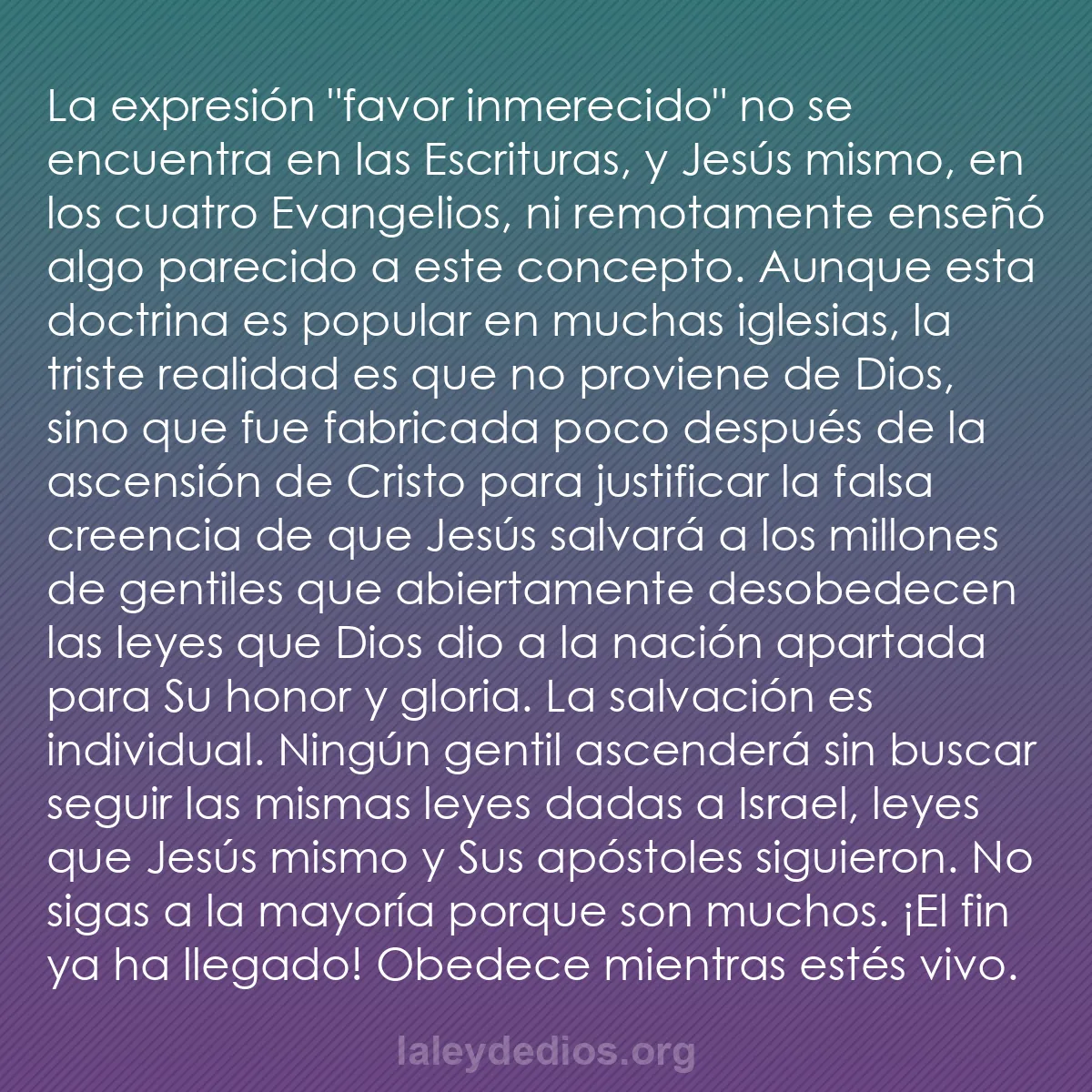 La expresión "favor inmerecido" no se encuentra en las Escrituras, y Jesús mismo, en los cuatro Evangelios, ni remotamente enseñó algo parecido a este concepto. Aunque esta doctrina es popular en muchas iglesias, la triste realidad es que no proviene de Dios, sino que fue fabricada poco después de la ascensión de Cristo para justificar la falsa creencia de que Jesús salvará a los millones de gentiles que abiertamente desobedecen las leyes que Dios dio a la nación apartada para Su honor y gloria. La salvación es individual. Ningún gentil ascenderá sin buscar seguir las mismas leyes dadas a Israel, leyes que Jesús mismo y Sus apóstoles siguieron. No sigas a la mayoría porque son muchos. ¡El fin ya ha llegado! Obedece mientras estés vivo.

laleydedios.org